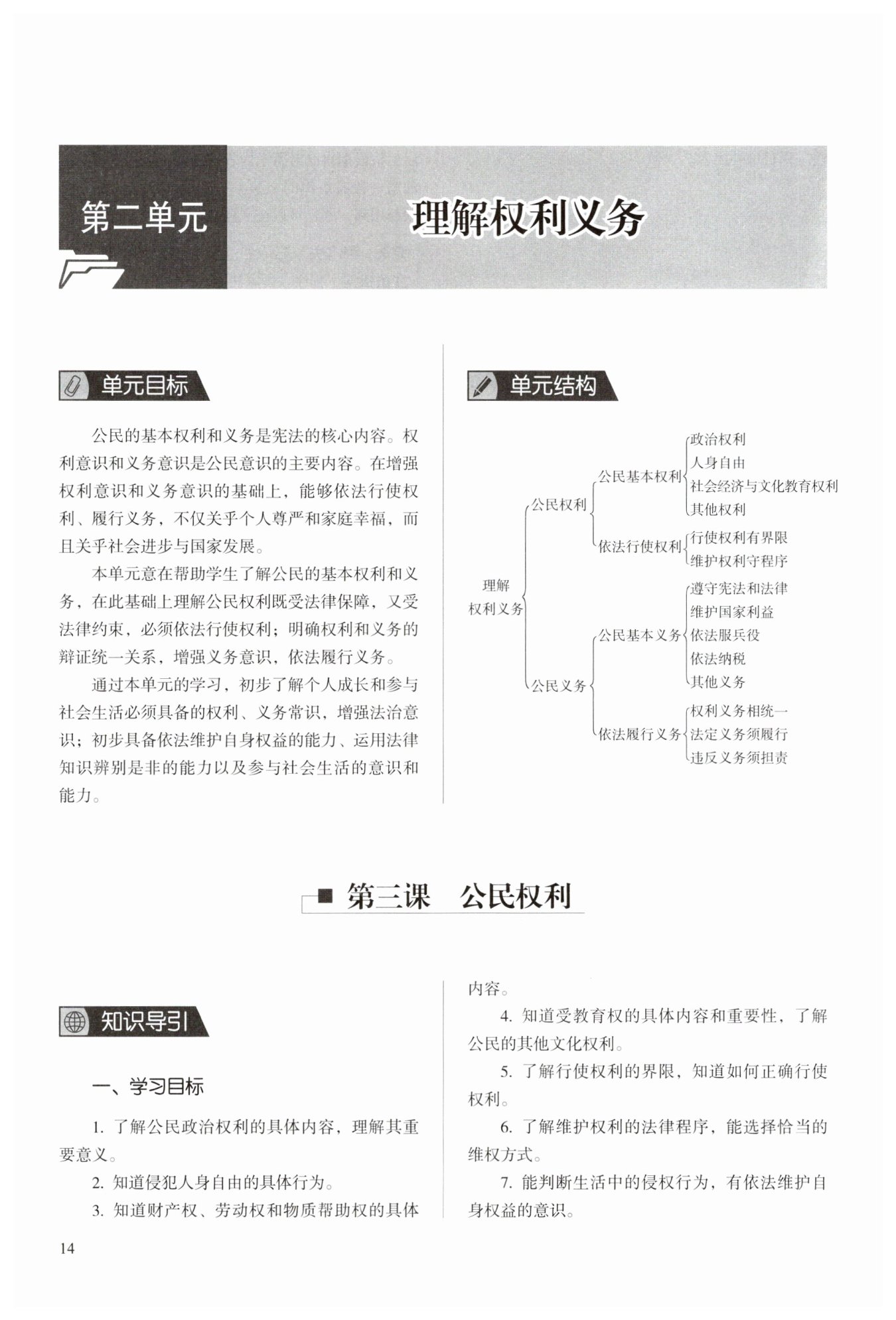 第二单元 理解权利义务

单元目标

公民的基本权利和义务是宪法的核心内容。权利意识和义务意识是公民意识的主要内容。在增强权利意识和义务意识的基础上，能够依法行使权利、履行义务，不仅关乎个人尊严和家庭幸福，而且关乎社会进步与国家发展。

本单元意在帮助学生了解公民的基本权利和义务，在此基础上理解公民权利既受法律保障，又受法律约束，必须依法行使权利；明确权利和义务的辩证统一关系，增强义务意识，依法履行义务。

通过本单元的学习，初步了解个人成长和参与社会生活必须具备的权利、义务常识，增强法治意识；初步具备依法维护自身权益的能力、运用法律知识辨别是非的能力以及参与社会生活的意识和能力。

单元结构

理解权利义务
公民权利
公民基本权利
政治权利
人身自由
社会经济与文化教育权利
其他权利
依法行使权利
行使权利有界限
维护权利守程序
公民义务
公民基本义务
遵守宪法和法律
维护国家利益
依法服兵役
依法纳税
其他义务
依法履行义务
权利义务相统一
法定义务须履行
违反义务须担责

第三课 公民权利

知识导引

一、学习目标

1. 了解公民政治权利的具体内容，理解其重要意义。

2. 知道侵犯人身自由的具体行为。

3. 知道财产权、劳动权和物质帮助权的具体内容。

4. 知道受教育权的具体内容和重要性，了解公民的其他文化权利。

5. 了解行使权利的界限，知道如何正确行使权利。

6. 了解维护权利的法律程序，能选择恰当的维权方式。

7. 能判断生活中的侵权行为，有依法维护自身权益的意识。

14